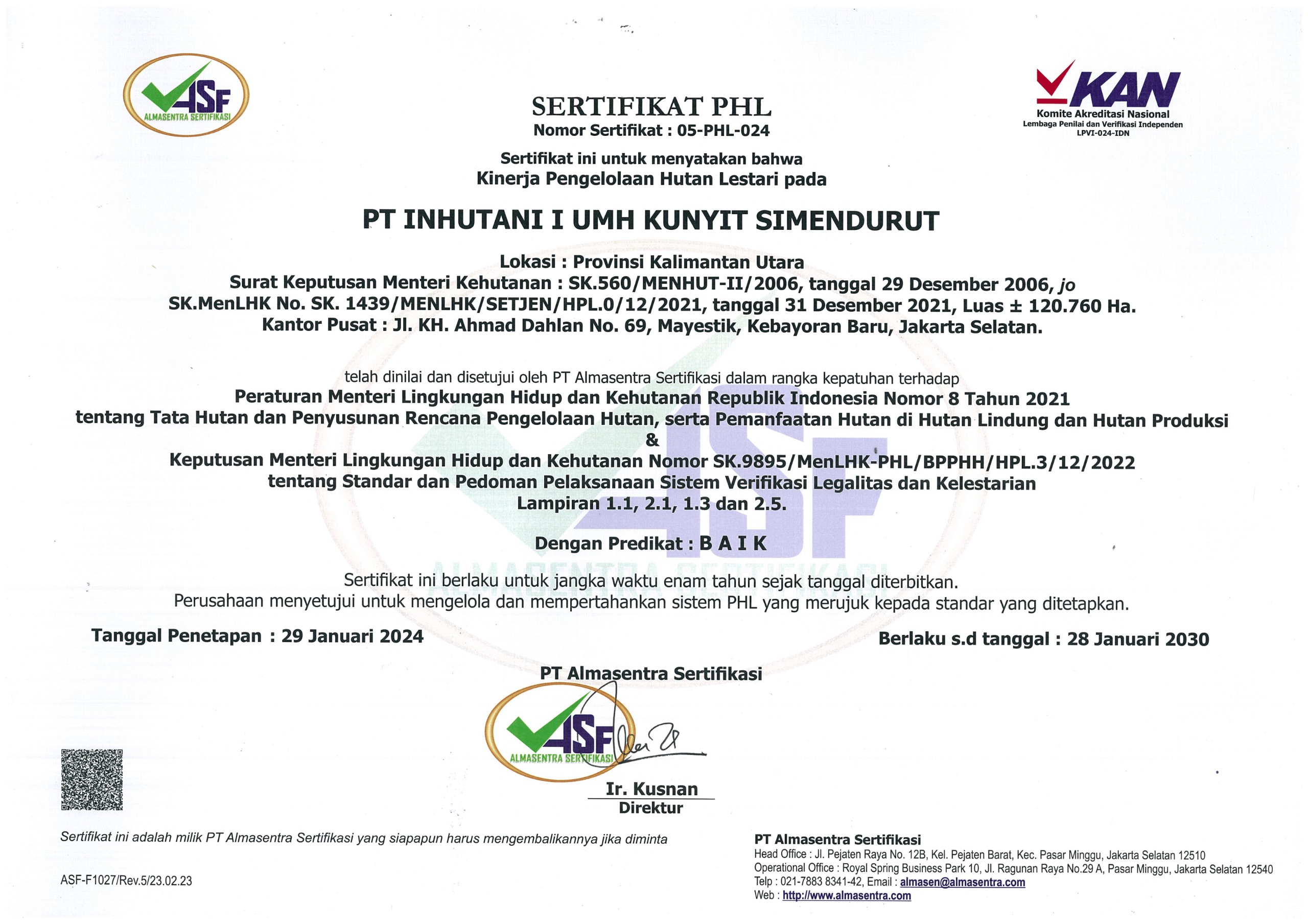 ASF
ALMASENTRA SERTIFIKASI

KAN
Komite Akreditasi Nasional
Lembaga Penilai dan Verifikasi Independen
LPVI-024-IDN

SERTIFIKAT PHL
Nomor Sertifikat : 05-PHL-024

Sertifikat ini untuk menyatakan bahwa
Kinerja Pengelolaan Hutan Lestari pada

PT INHUTANI I UMH KUNYIT SIMENDURUT

Lokasi : Provinsi Kalimantan Utara
Surat Keputusan Menteri Kehutanan : SK.560/MENHUT-II/2006, tanggal 29 Desember 2006, jo
SK.MenLHK No. SK. 1439/MENLHK/SETJEN/HPL.0/12/2021, tanggal 31 Desember 2021, Luas ± 120.760 Ha.
Kantor Pusat : Jl. KH. Ahmad Dahlan No. 69, Mayestik, Kebayoran Baru, Jakarta Selatan.

telah dinilai dan disetujui oleh PT Almasentra Sertifikasi dalam rangka kepatuhan terhadap
Peraturan Menteri Lingkungan Hidup dan Kehutanan Republik Indonesia Nomor 8 Tahun 2021
tentang Tata Hutan dan Penyusunan Rencana Pengelolaan Hutan, serta Pemanfaatan Hutan di Hutan Lindung dan Hutan Produksi
&
Keputusan Menteri Lingkungan Hidup dan Kehutanan Nomor SK.9895/MenLHK-PHL/BPPHH/HPL.3/12/2022
tentang Standar dan Pedoman Pelaksanaan Sistem Verifikasi Legalitas dan Kelestarian
Lampiran 1.1, 2.1, 1.3 dan 2.5.

Dengan Predikat : B A I K

Sertifikat ini berlaku untuk jangka waktu enam tahun sejak tanggal diterbitkan.
Perusahaan menyetujui untuk mengelola dan mempertahankan sistem PHL yang merujuk kepada standar yang ditetapkan.

Tanggal Penetapan : 29 Januari 2024

Berlaku s.d tanggal : 28 Januari 2030

PT Almasentra Sertifikasi

ASF
ALMASENTRA SERTIFIKASI

Ir. Kusnan
Direktur

Sertifikat ini adalah milik PT Almasentra Sertifikasi yang siapapun harus mengembalikannya jika diminta

ASF-F1027/Rev.5/23.02.23

PT Almasentra Sertifikasi
Head Office : Jl. Pejaten Raya No. 12B, Kel. Pejaten Barat, Kec. Pasar Minggu, Jakarta Selatan 12510
Operational Office : Royal Spring Business Park 10, Jl. Ragunan Raya No.29 A, Pasar Minggu, Jakarta Selatan 12540
Telp : 021-7883 8341-42, Email : almasen@almasentra.com
Web : http://www.almasentra.com